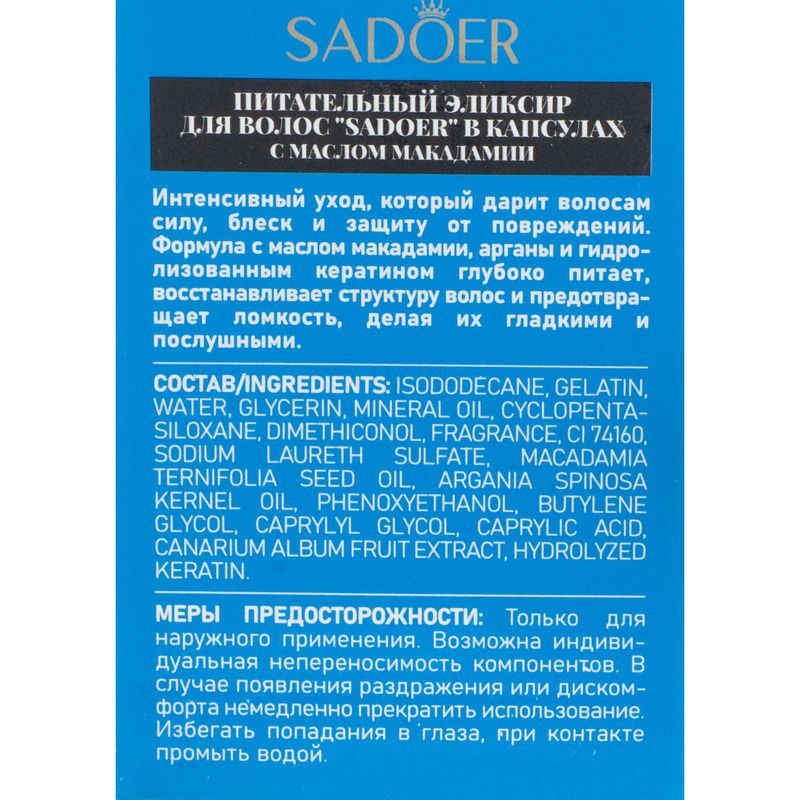 SADOER

ПИТАТЕЛЬНЫЙ ЭЛИКСИР
ДЛЯ ВОЛОС "SADOER" В КАПСУЛАХ
С МАСЛОМ МАКАДАМИИ

Интенсивный уход, который дарит волосам силу, блеск и защиту от повреждений. Формула с маслом макадамии, арганы и гидролизованным кератином глубоко питает, восстанавливает структуру волос и предотвращает ломкость, делая их гладкими и послушными.

СОСТАВ/INGREDIENTS: ISODODECANE, GELATIN, WATER, GLYCERIN, MINERAL OIL, CYCLOPENTASILOXANE, DIMETHICONOL, FRAGRANCE, CI 74160, SODIUM LAURETH SULFATE, MACADAMIA TERNIFOLIA SEED OIL, ARGANIA SPINOSA KERNEL OIL, PHENOXYETHANOL, BUTYLENE GLYCOL, CAPRYLYL GLYCOL, CAPRYLIC ACID, CANARIUM ALBUM FRUIT EXTRACT, HYDROLYZED KERATIN.

МЕРЫ ПРЕДОСТОРОЖНОСТИ: Только для наружного применения. Возможна индивидуальная непереносимость компонентов. В случае появления раздражения или дискомфорта немедленно прекратить использование. Избегать попадания в глаза, при контакте промыть водой.